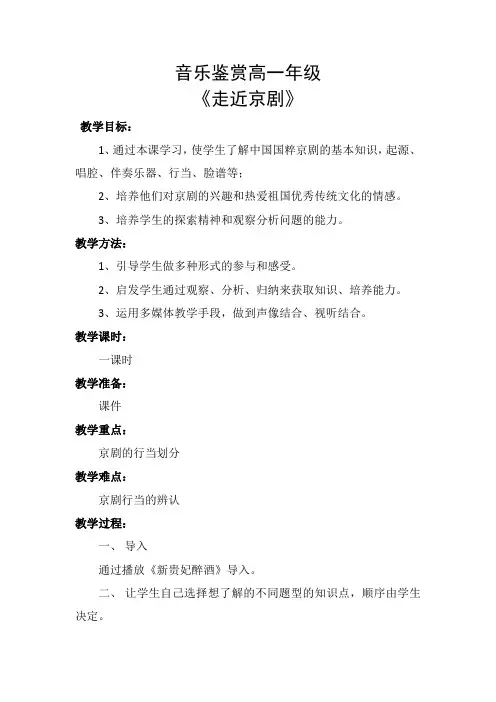 音乐鉴赏高一年级
《走近京剧》

教学目标：

1、通过本课学习，使学生了解中国国粹京剧的基本知识，起源、唱腔、伴奏乐器、行当、脸谱等；

2、培养他们对京剧的兴趣和热爱祖国优秀传统文化的情感。

3、培养学生的探索精神和观察分析问题的能力。

教学方法：

1、引导学生做多种形式的参与和感受。

2、启发学生通过观察、分析、归纳来获取知识、培养能力。

3、运用多媒体教学手段，做到声像结合、视听结合。

教学课时：

一课时

教学准备：

课件

教学重点：

京剧的行当划分

教学难点：

京剧行当的辨认

教学过程：

一、 导入

通过播放《新贵妃醉酒》导入。

二、 让学生自己选择想了解的不同题型的知识点，顺序由学生决定。